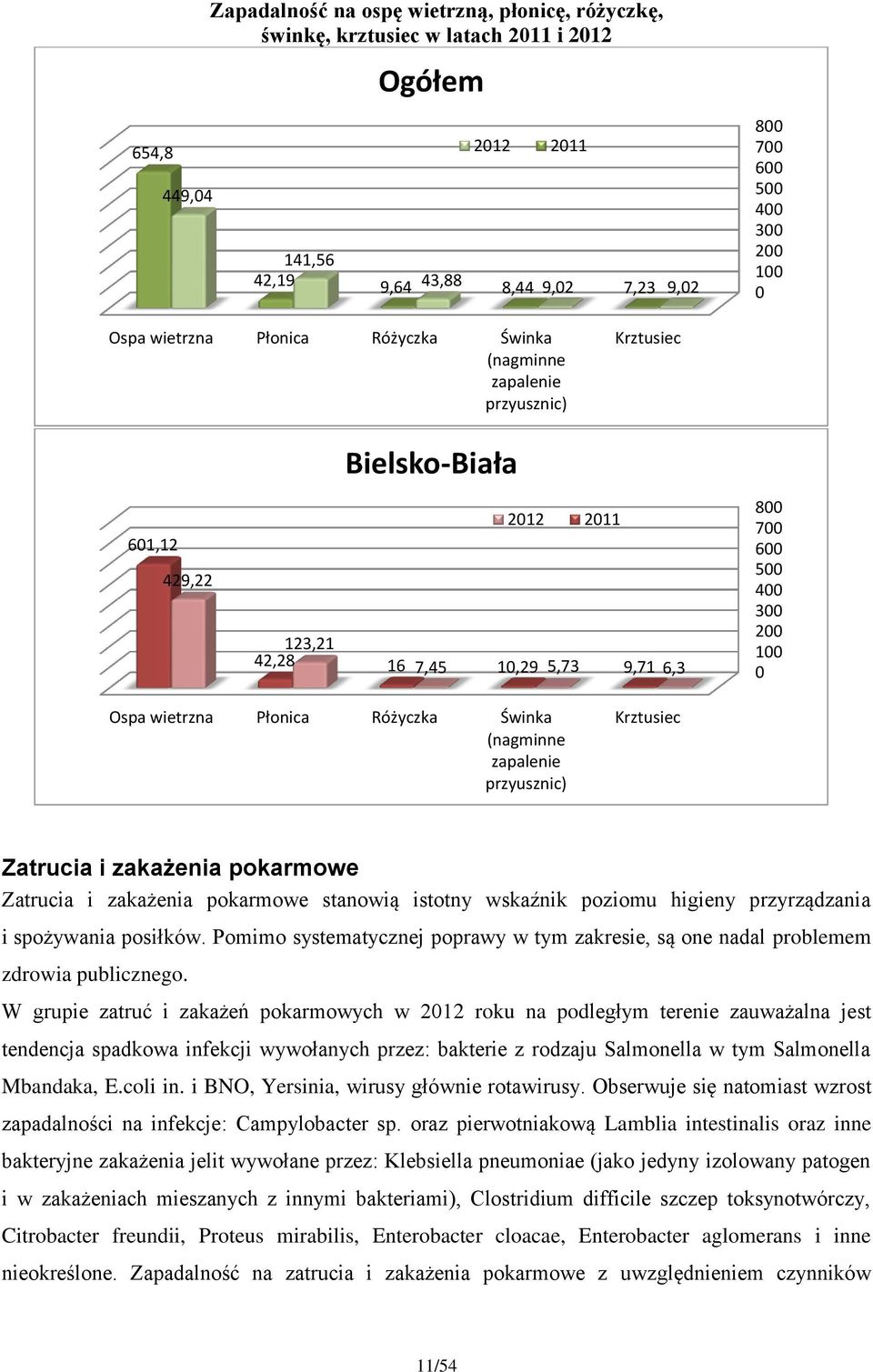 Zapadalność na ospę wietrzną, płonicę, różyczkę, świnkę, krztusiec w latach 2011 i 2012

Ogółem

2012 2011

654,8
449,04
141,56
42,19
9,64
43,88
8,44
9,02
7,23
9,02

800
700
600
500
400
300
200
100
0

Ospa wietrzna
Płonica
Różyczka
Świnka (nagminne zapalenie przyusznic)
Krztusiec

Bielsko-Biała

2012 2011

601,12
429,22
123,21
42,28
16
7,45
10,29
5,73
9,71
6,3

800
700
600
500
400
300
200
100
0

Ospa wietrzna
Płonica
Różyczka
Świnka (nagminne zapalenie przyusznic)
Krztusiec

Zatrucia i zakażenia pokarmowe

Zatrucia i zakażenia pokarmowe stanowią istotny wskaźnik poziomu higieny przyrządzania i spożywania posiłków. Pomimo systematycznej poprawy w tym zakresie, są one nadal problemem zdrowia publicznego.

W grupie zatruć i zakażeń pokarmowych w 2012 roku na podległym terenie zauważalna jest tendencja spadkowa infekcji wywołanych przez: bakterie z rodzaju Salmonella w tym Salmonella Mbandaka, E.coli in. i BNO, Yersinia, wirusy głównie rotawirusy. Obserwuje się natomiast wzrost zapadalności na infekcje: Campylobacter sp. oraz pierwotniakową Lamblia intestinalis oraz inne bakteryjne zakażenia jelit wywołane przez: Klebsiella pneumoniae (jako jedyny izolowany patogen i w zakażeniach mieszanych z innymi bakteriami), Clostridium difficile szczep toksynotwórczy, Citrobacter freundii, Proteus mirabilis, Enterobacter cloacae, Enterobacter aglomerans i inne nieokreślone. Zapadalność na zatrucia i zakażenia pokarmowe z uwzględnieniem czynników

11/54